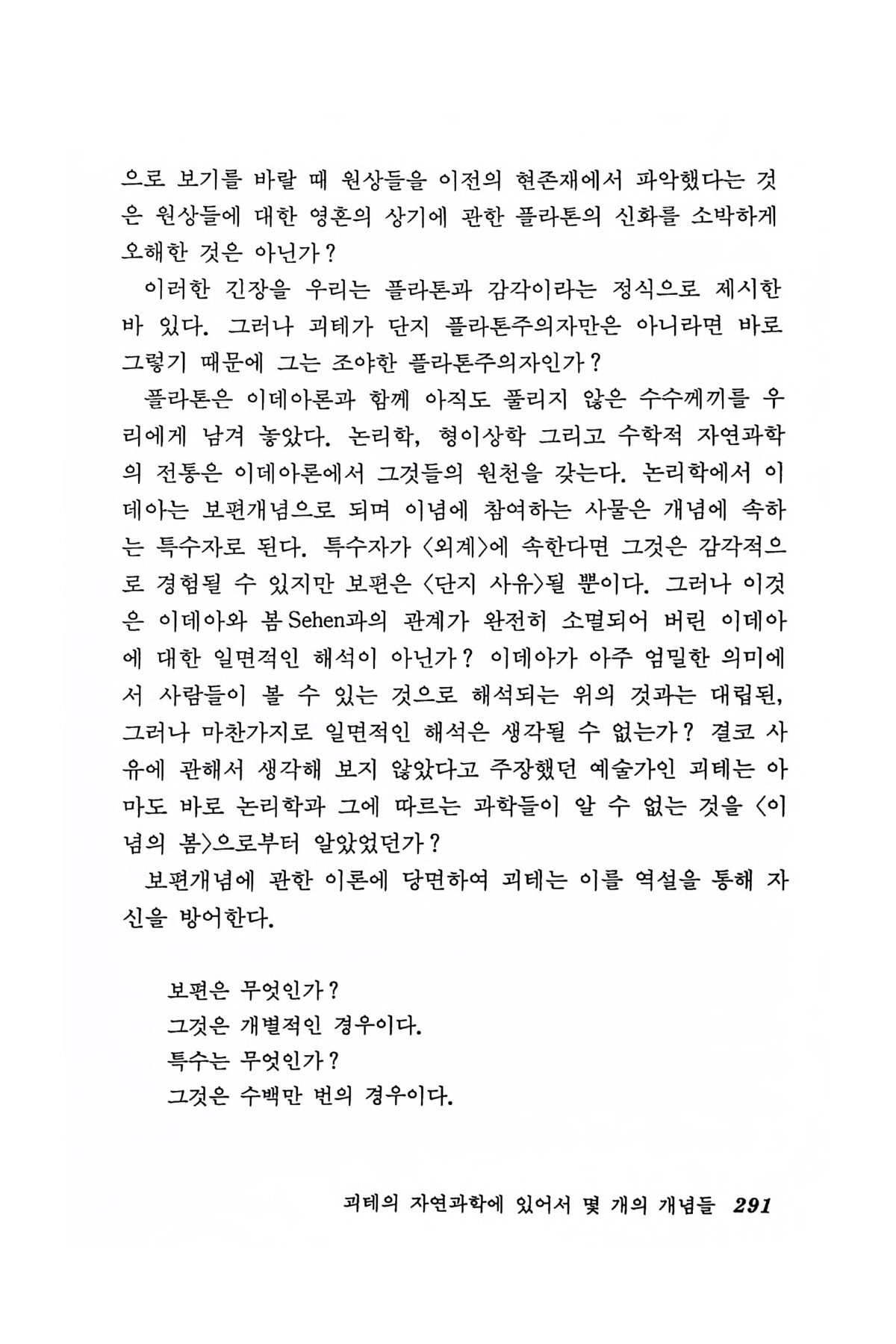 으로 보기를 바랄 때 원상들을 이전의 현존재에서 파악했다는 것은 원상들에 대한 영혼의 상기에 관한 플라톤의 신화를 소박하게 오해한 것은 아닌가?

이러한 긴장을 우리는 플라톤과 감각이라는 정식으로 제시한 바 있다. 그러나 괴테가 단지 플라톤주의자만은 아니라면 바로 그렇기 때문에 그는 조야한 플라톤주의자인가?

플라톤은 이데아론과 함께 아직도 풀리지 않은 수수께끼를 우리에게 남겨 놓았다. 논리학, 형이상학 그리고 수학적 자연과학의 전통은 이데아론에서 그것들의 원천을 갖는다. 논리학에서 이데아는 보편개념으로 되며 이념에 참여하는 사물은 개념에 속하는 특수자로 된다. 특수자가 〈외계〉에 속한다면 그것은 감각적으로 경험될 수 있지만 보편은 〈단지 사유〉될 뿐이다. 그러나 이것은 이데아와 봄 Sehen과의 관계가 완전히 소멸되어 버린 이데아에 대한 일면적인 해석이 아닌가? 이데아가 아주 엄밀한 의미에서 사람들이 볼 수 있는 것으로 해석되는 위의 것과는 대립된, 그러나 마찬가지로 일면적인 해석은 생각될 수 없는가? 결코 사유에 관해서 생각해 보지 않았다고 주장했던 예술가인 괴테는 아마도 바로 논리학과 그에 따르는 과학들이 알 수 없는 것을 〈이념의 봄〉으로부터 알았었던가?

보편개념에 관한 이론에 당면하여 괴테는 이를 역설을 통해 자신을 방어한다.

보편은 무엇인가?
그것은 개별적인 경우이다.
특수는 무엇인가?
그것은 수백만 번의 경우이다.

괴테의 자연과학에 있어서 몇 개의 개념들 291